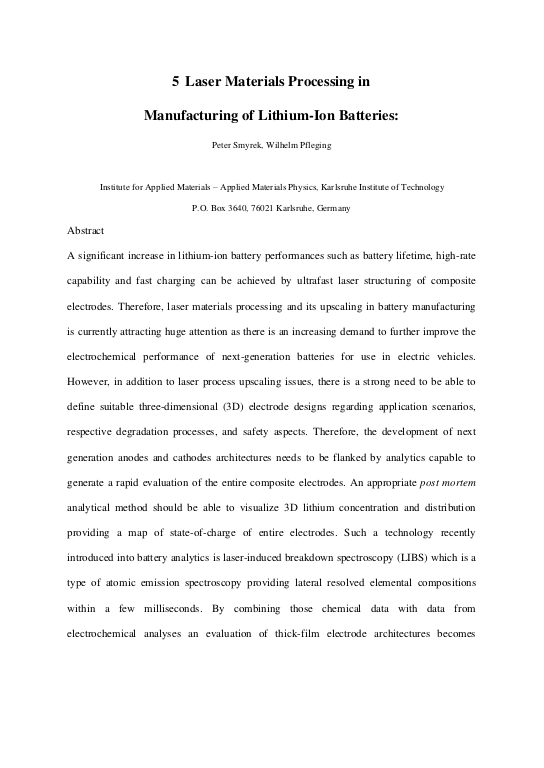 5 Laser Materials Processing in

Manufacturing of Lithium-Ion Batteries:

Peter Smyrek, Wilhelm Pfleging

Institute for Applied Materials – Applied Materials Physics, Karlsruhe Institute of Technology

P.O. Box 3640, 76021 Karlsruhe, Germany

Abstract

A significant increase in lithium-ion battery performances such as battery lifetime, high-rate capability and fast charging can be achieved by ultrafast laser structuring of composite electrodes. Therefore, laser materials processing and its upscaling in battery manufacturing is currently attracting huge attention as there is an increasing demand to further improve the electrochemical performance of next-generation batteries for use in electric vehicles. However, in addition to laser process upscaling issues, there is a strong need to be able to define suitable three-dimensional (3D) electrode designs regarding application scenarios, respective degradation processes, and safety aspects. Therefore, the development of next generation anodes and cathodes architectures needs to be flanked by analytics capable to generate a rapid evaluation of the entire composite electrodes. An appropriate post mortem analytical method should be able to visualize 3D lithium concentration and distribution providing a map of state-of-charge of entire electrodes. Such a technology recently introduced into battery analytics is laser-induced breakdown spectroscopy (LIBS) which is a type of atomic emission spectroscopy providing lateral resolved elemental compositions within a few milliseconds. By combining those chemical data with data from electrochemical analyses an evaluation of thick-film electrode architectures becomes